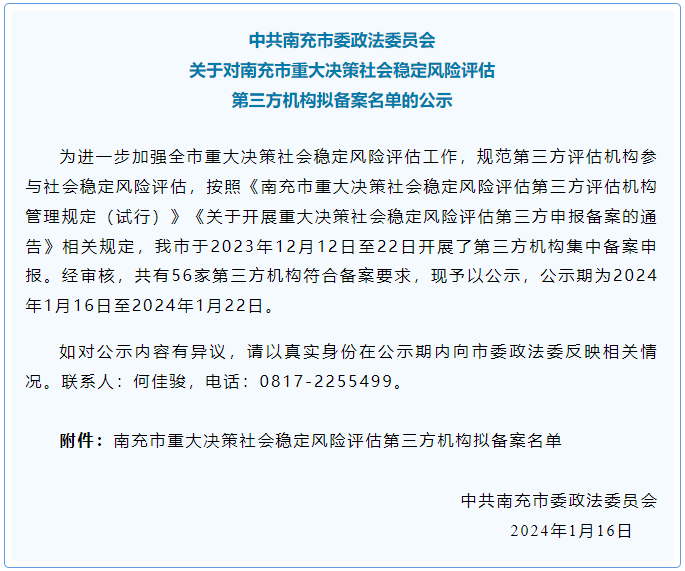 中共南充市委政法委员会
关于对南充市重大决策社会稳定风险评估
第三方机构拟备案名单的公示

为进一步加强全市重大决策社会稳定风险评估工作，规范第三方评估机构参与社会稳定风险评估，按照《南充市重大决策社会稳定风险评估第三方评估机构管理规定（试行）》《关于开展重大决策社会稳定风险评估第三方申报备案的通告》相关规定，我市于2023年12月12日至22日开展了第三方机构集中备案申报。经审核，共有56家第三方机构符合备案要求，现予以公示，公示期为2024年1月16日至2024年1月22日。

如对公示内容有异议，请以真实身份在公示期内向市委政法委反映相关情况。联系人：何佳骏，电话：0817-2255499。

附件：南充市重大决策社会稳定风险评估第三方机构拟备案名单

中共南充市委政法委员会
2024年1月16日